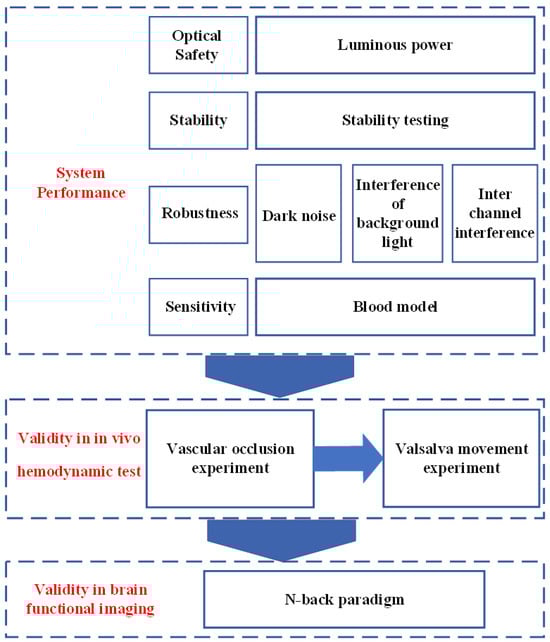 System Performance

Optical Safety

Luminous power

Stability

Stability testing

Robustness

Dark noise

Interference of background light

Inter channel interference

Sensitivity

Blood model

Validity in in vivo hemodynamic test

Vascular occlusion experiment

Valsalva movement experiment

Validity in brain functional imaging

N-back paradigm